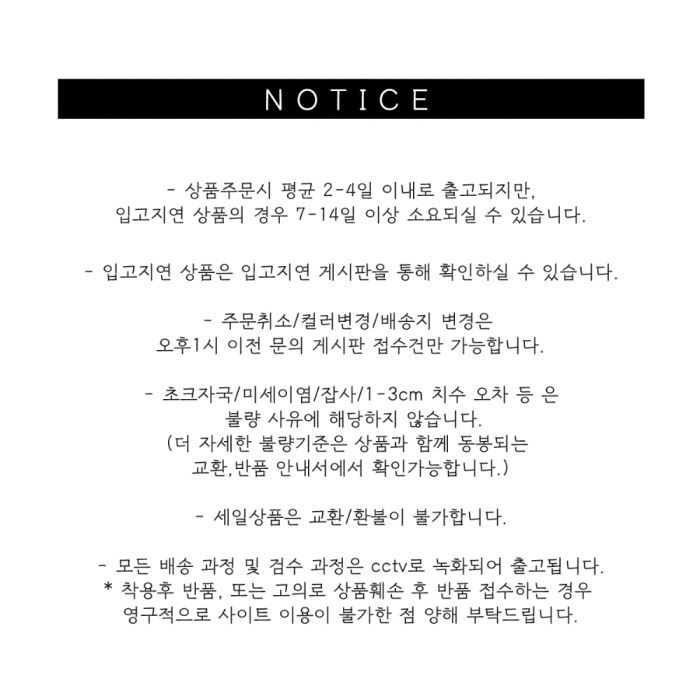 NOTICE

- 상품주문시 평균 2-4일 이내로 출고되지만, 입고지연 상품의 경우 7-14일 이상 소요되실 수 있습니다.

- 입고지연 상품은 입고지연 게시판을 통해 확인하실 수 있습니다.

- 주문취소/컬러변경/배송지 변경은 오후1시 이전 문의 게시판 접수건만 가능합니다.

- 초크자국/미세이염/잡사/1-3cm 치수 오차 등 은 불량 사유에 해당하지 않습니다. (더 자세한 불량기준은 상품과 함께 동봉되는 교환,반품 안내서에서 확인가능합니다.)

- 세일상품은 교환/환불이 불가합니다.

- 모든 배송 과정 및 검수 과정은 cctv로 녹화되어 출고됩니다.
* 착용후 반품, 또는 고의로 상품훼손 후 반품 접수하는 경우 영구적으로 사이트 이용이 불가한 점 양해 부탁드립니다.